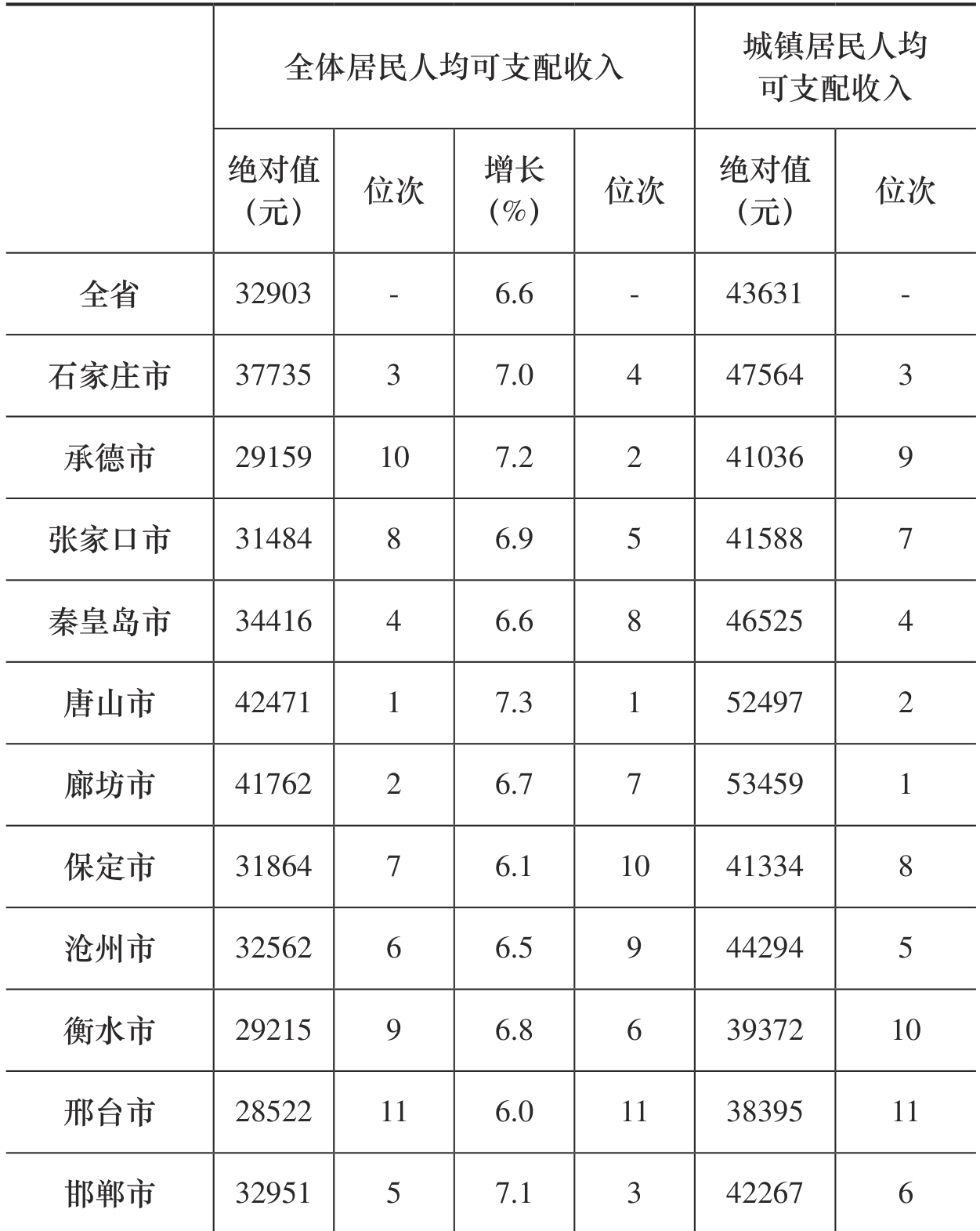 |  | 全体居民人均可支配收入 |  |  |  | 城镇居民人均可支配收入 |  |
|---|---|---|---|---|---|---|
|  | 绝对值（元） | 位次 | 增长（%） | 位次 | 绝对值（元） | 位次 |
| 全省 | 32903 | - | 6.6 | - | 43631 | - |
| 石家庄市 | 37735 | 3 | 7.0 | 4 | 47564 | 3 |
| 承德市 | 29159 | 10 | 7.2 | 2 | 41036 | 9 |
| 张家口市 | 31484 | 8 | 6.9 | 5 | 41588 | 7 |
| 秦皇岛市 | 34416 | 4 | 6.6 | 8 | 46525 | 4 |
| 唐山市 | 42471 | 1 | 7.3 | 1 | 52497 | 2 |
| 廊坊市 | 41762 | 2 | 6.7 | 7 | 53459 | 1 |
| 保定市 | 31864 | 7 | 6.1 | 10 | 41334 | 8 |
| 沧州市 | 32562 | 6 | 6.5 | 9 | 44294 | 5 |
| 衡水市 | 29215 | 9 | 6.8 | 6 | 39372 | 10 |
| 邢台市 | 28522 | 11 | 6.0 | 11 | 38395 | 11 |
| 邯郸市 | 32951 | 5 | 7.1 | 3 | 42267 | 6 |